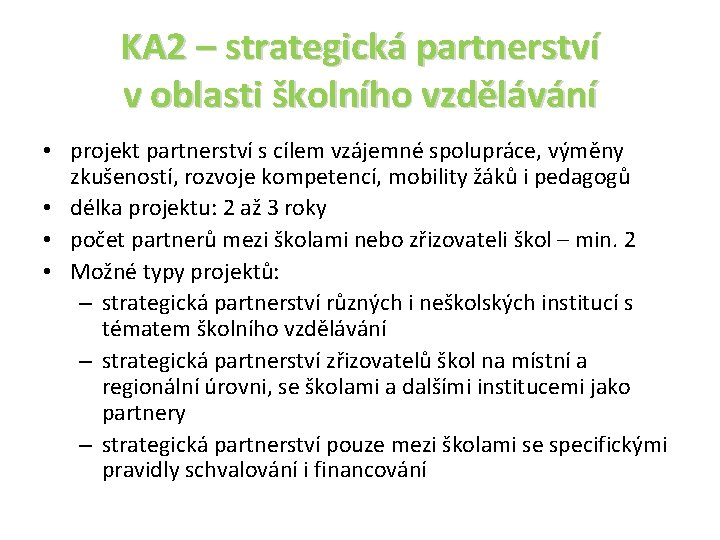 KA2 – strategická partnerství v oblasti školního vzdělávání

• projekt partnerství s cílem vzájemné spolupráce, výměny zkušeností, rozvoje kompetencí, mobility žáků i pedagogů
• délka projektu: 2 až 3 roky
• počet partnerů mezi školami nebo zřizovateli škol – min. 2
• Možné typy projektů:
– strategická partnerství různých i neškolských institucí s tématem školního vzdělávání
– strategická partnerství zřizovatelů škol na místní a regionální úrovni, se školami a dalšími institucemi jako partnery
– strategická partnerství pouze mezi školami se specifickými pravidly schvalování i financování